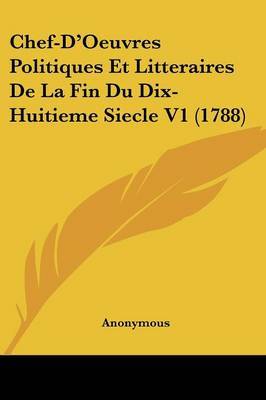 Chef-D'Oeuvres Politiques Et Litteraires De La Fin Du Dix-Huitieme Siecle V1 (1788)

Anonymous